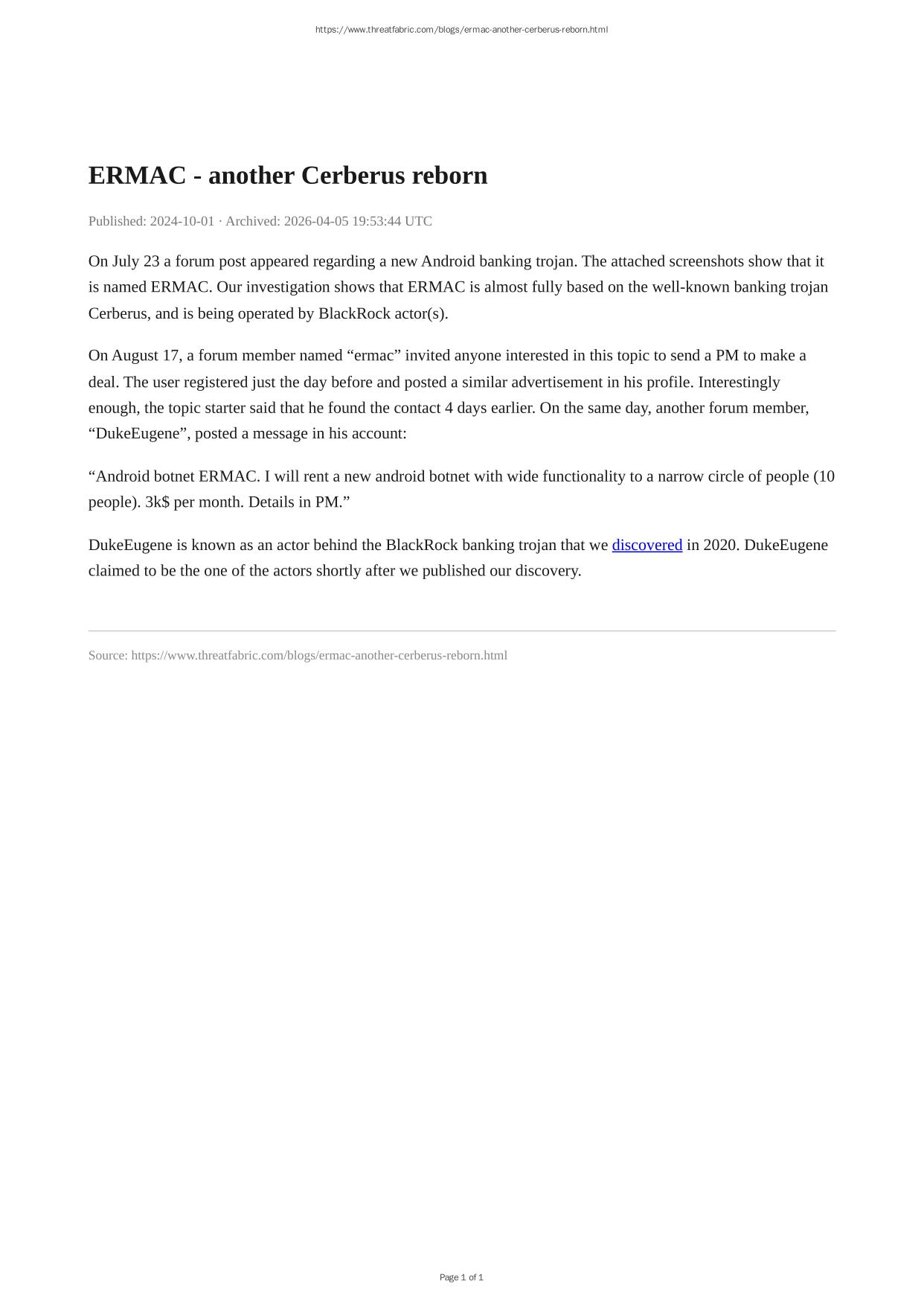 https://www.threatfabric.com/blogs/ermac-another-cerberus-reborn.html

ERMAC - another Cerberus reborn

Published: 2024-10-01 · Archived: 2026-04-05 19:53:44 UTC

On July 23 a forum post appeared regarding a new Android banking trojan. The attached screenshots show that it is named ERMAC. Our investigation shows that ERMAC is almost fully based on the well-known banking trojan Cerberus, and is being operated by BlackRock actor(s).

On August 17, a forum member named “ermac” invited anyone interested in this topic to send a PM to make a deal. The user registered just the day before and posted a similar advertisement in his profile. Interestingly enough, the topic starter said that he found the contact 4 days earlier. On the same day, another forum member, “DukeEugene”, posted a message in his account:

“Android botnet ERMAC. I will rent a new android botnet with wide functionality to a narrow circle of people (10 people). 3k$ per month. Details in PM.”

DukeEugene is known as an actor behind the BlackRock banking trojan that we discovered in 2020. DukeEugene claimed to be the one of the actors shortly after we published our discovery.

Source: https://www.threatfabric.com/blogs/ermac-another-cerberus-reborn.html

Page 1 of 1